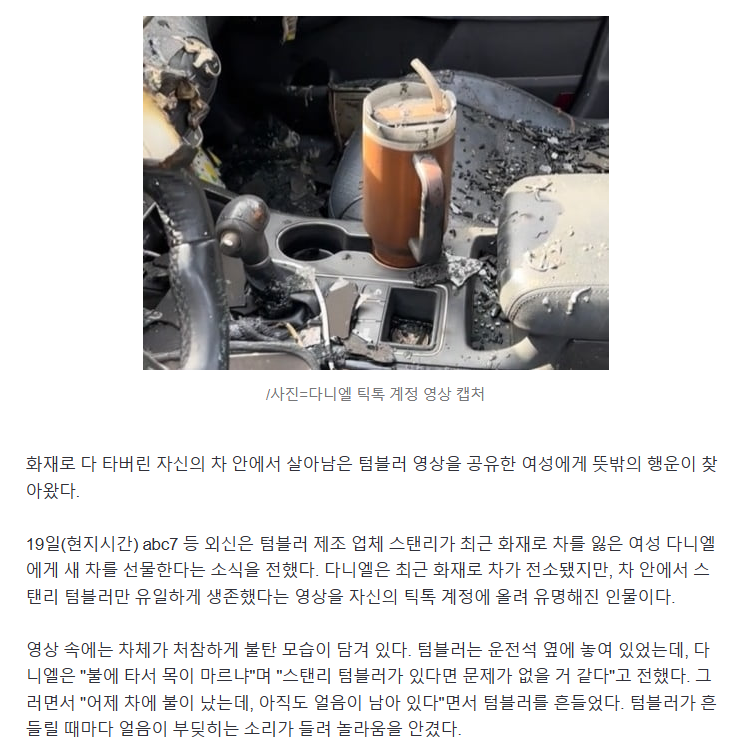 /사진=다니엘 틱톡 계정 영상 캡처

화재로 다 타버린 자신의 차 안에서 살아남은 텀블러 영상을 공유한 여성에게 뜻밖의 행운이 찾아왔다.

19일(현지시간) abc7 등 외신은 텀블러 제조 업체 스탠리가 최근 화재로 차를 잃은 여성 다니엘에게 새 차를 선물한다는 소식을 전했다. 다니엘은 최근 화재로 차가 전소됐지만, 차 안에서 스탠리 텀블러만 유일하게 생존했다는 영상을 자신의 틱톡 계정에 올려 유명해진 인물이다.

영상 속에는 차체가 처참하게 불탄 모습이 담겨 있다. 텀블러는 운전석 옆에 놓여 있었는데, 다니엘은 "불에 타서 목이 마르냐"며 "스탠리 텀블러가 있다면 문제가 없을 거 같다"고 전했다. 그러면서 "어제 차에 불이 났는데, 아직도 얼음이 남아 있다"면서 텀블러를 흔들었다. 텀블러가 흔들릴 때마다 얼음이 부딪히는 소리가 들려 놀라움을 안겼다.